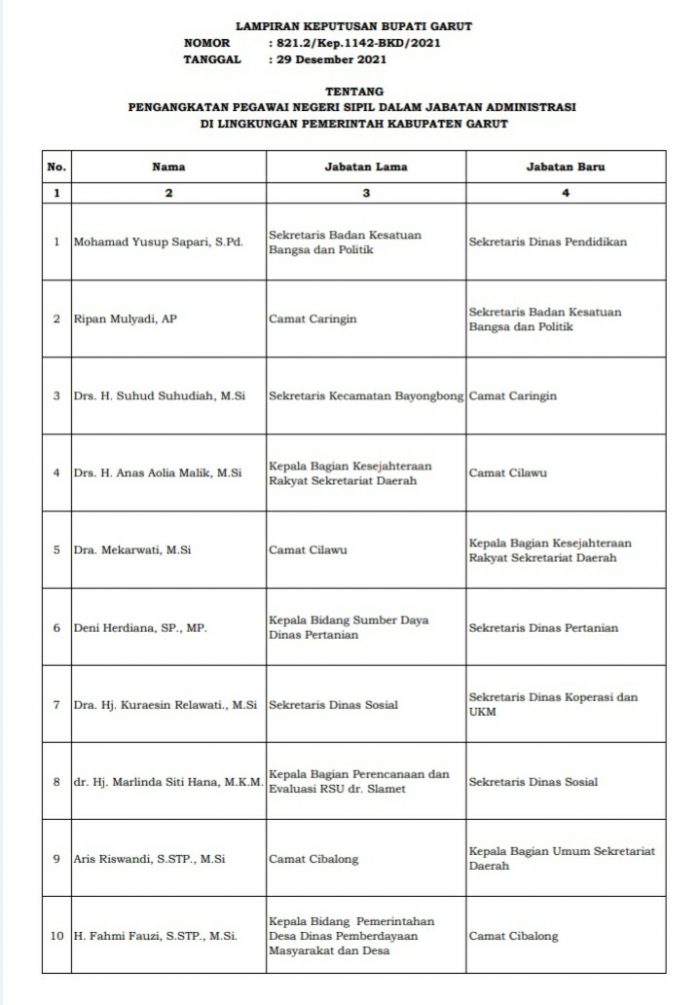 LAMPIRAN KEPUTUSAN BUPATI GARUT
NOMOR : 821.2/Kep.1142-BKD/2021
TANGGAL : 29 Desember 2021

TENTANG
PENGANGKATAN PEGAWAI NEGERI SIPIL DALAM JABATAN ADMINISTRASI
DI LINGKUNGAN PEMERINTAH KABUPATEN GARUT

| No. | Nama | Jabatan Lama | Jabatan Baru |
|---|---|---|---|
| 1 | 2 | 3 | 4 |
| 1 | Mohamad Yusup Sapari, S.Pd. | Sekretaris Badan Kesatuan Bangsa dan Politik | Sekretaris Dinas Pendidikan |
| 2 | Ripan Mulyadi, AP | Camat Caringin | Sekretaris Badan Kesatuan Bangsa dan Politik |
| 3 | Drs. H. Suhud Suhudiah, M.Si | Sekretaris Kecamatan Bayongbong | Camat Caringin |
| 4 | Drs. H. Anas Aolia Malik, M.Si | Kepala Bagian Kesejahteraan Rakyat Sekretariat Daerah | Camat Cilawu |
| 5 | Dra. Mekarwati, M.Si | Camat Cilawu | Kepala Bagian Kesejahteraan Rakyat Sekretariat Daerah |
| 6 | Deni Herdiana, SP., MP. | Kepala Bidang Sumber Daya Dinas Pertanian | Sekretaris Dinas Pertanian |
| 7 | Dra. Hj. Kuraesin Relawati., M.Si | Sekretaris Dinas Sosial | Sekretaris Dinas Koperasi dan UKM |
| 8 | dr. Hj. Marlinda Siti Hana, M.K.M. | Kepala Bagian Perencanaan dan Evaluasi RSU dr. Slamet | Sekretaris Dinas Sosial |
| 9 | Aris Riswandi, S.STP., M.Si | Camat Cibalong | Kepala Bagian Umum Sekretariat Daerah |
| 10 | H. Fahmi Fauzi, S.STP., M.Si. | Kepala Bidang Pemerintahan Desa Dinas Pemberdayaan Masyarakat dan Desa | Camat Cibalong |